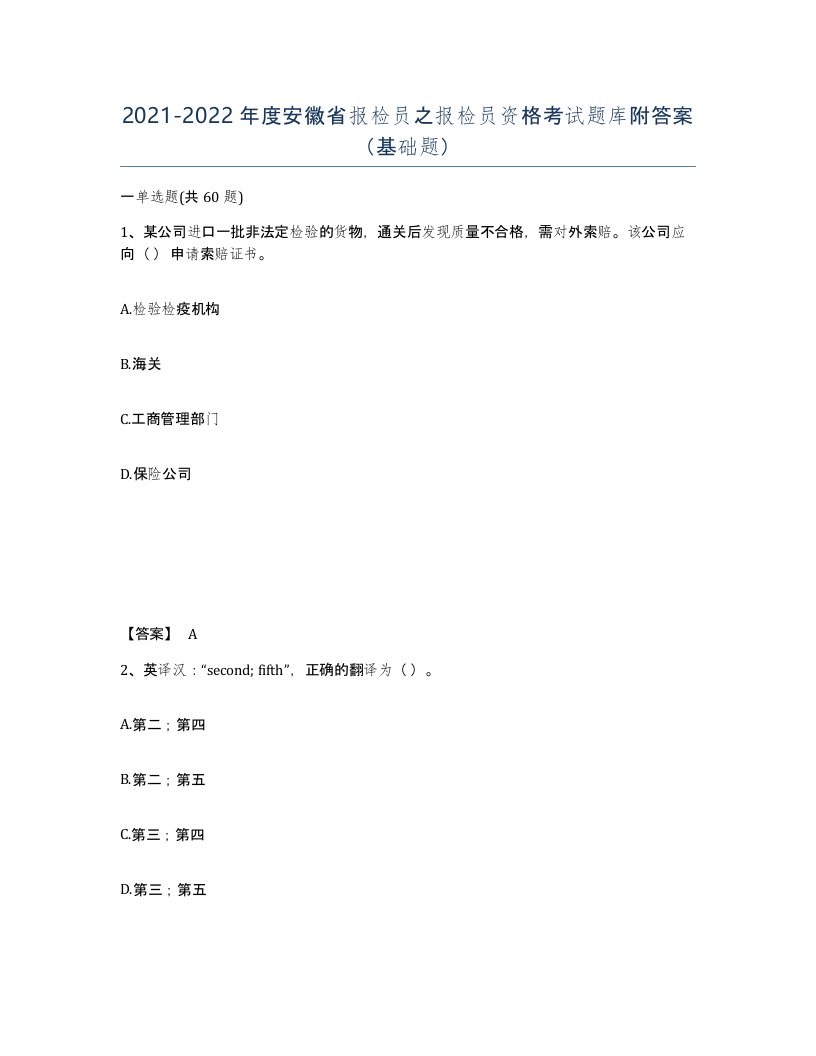 2021-2022年度安徽省报检员之报检员资格考试题库附答案（基础题）

一单选题(共60题)

1、某公司进口一批非法定检验的货物，通关后发现质量不合格，需对外索赔。该公司应向（）申请索赔证书。

A.检验检疫机构

B.海关

C.工商管理部门

D.保险公司

【答案】 A

2、英译汉：“second; fifth”，正确的翻译为（）。

A.第二；第四

B.第二；第五

C.第三；第四

D.第三；第五